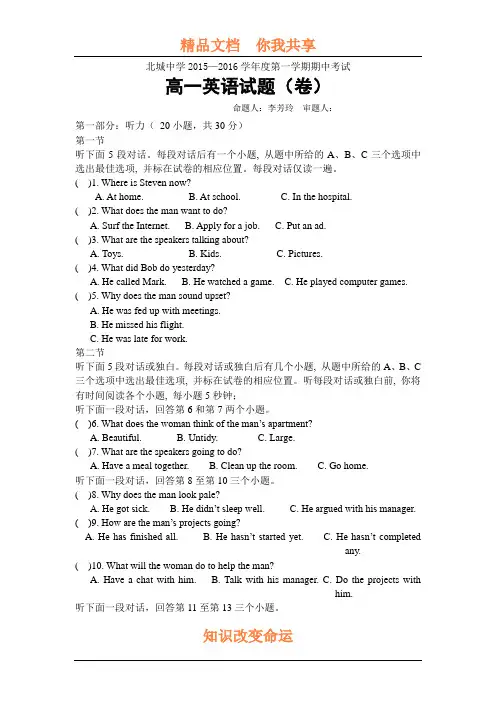 精品文档　你我共享

北城中学 2015—2016 学年度第一学期期中考试

高一英语试题（卷）

命题人：李芳玲　审题人：

第一部分：听力（ 20 小题，共 30 分）

第一节

听下面 5 段对话。每段对话后有一个小题，从题中所给的 A、B、C 三个选项中选出最佳选项，并标在试卷的相应位置。每段对话仅读一遍。

(　)1. Where is Steven now?

A. At home.　B. At school.　C. In the hospital.

(　)2. What does the man want to do?

A. Surf the Internet.　B. Apply for a job.　C. Put an ad.

(　)3. What are the speakers talking about?

A. Toys.　B. Kids.　C. Pictures.

(　)4. What did Bob do yesterday?

A. He called Mark.　B. He watched a game.　C. He played computer games.

(　)5. Why does the man sound upset?

A. He was fed up with meetings.

B. He missed his flight.

C. He was late for work.

第二节

听下面 5 段对话或独白。每段对话或独白后有几个小题，从题中所给的 A、B、C 三个选项中选出最佳选项，并标在试卷的相应位置。听每段对话或独白前，你将有时间阅读各个小题，每小题 5 秒钟；

听下面一段对话，回答第 6 和第 7 两个小题。

(　)6. What does the woman think of the man's apartment?

A. Beautiful.　B. Untidy.　C. Large.

(　)7. What are the speakers going to do?

A. Have a meal together.　B. Clean up the room.　C. Go home.

听下面一段对话，回答第 8 至第 10 三个小题。

(　)8. Why does the man look pale?

A. He got sick.　B. He didn't sleep well.　C. He argued with his manager.

(　)9. How are the man's projects going?

A. He has finished all.　B. He hasn't started yet.　C. He hasn't completed any.

(　)10. What will the woman do to help the man?

A. Have a chat with him.　B. Talk with his manager.　C. Do the projects with him.

听下面一段对话，回答第 11 至第 13 三个小题。

知识改变命运